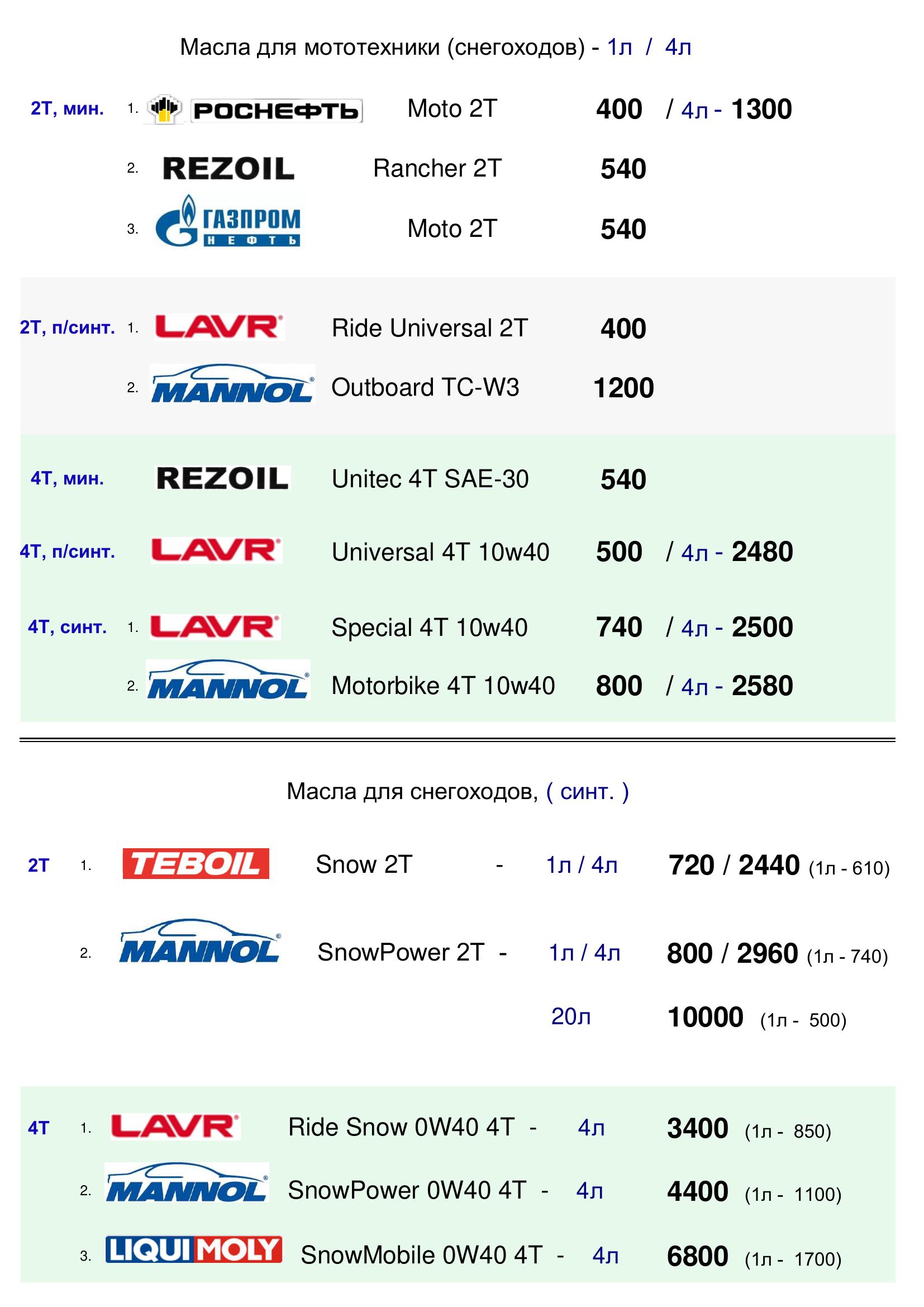 Масла для мототехники (снегоходов) - 1л / 4л

2Т, мин. 1. РОСНЕФТЬ Moto 2T 400 / 4л - 1300

2. REZOIL Rancher 2T 540

3. ГАЗПРОМ НЕФТЬ Moto 2T 540

2Т, п/синт. 1. LAVR Ride Universal 2T 400

2. MANNOL Outboard TC-W3 1200

4Т, мин. REZOIL Unitec 4T SAE-30 540

4Т, п/синт. LAVR Universal 4T 10w40 500 / 4л - 2480

4Т, синт. 1. LAVR Special 4T 10w40 740 / 4л - 2500

2. MANNOL Motorbike 4T 10w40 800 / 4л - 2580

Масла для снегоходов, ( синт. )

2Т 1. TEBOIL Snow 2T - 1л / 4л 720 / 2440 (1л - 610)

2. MANNOL SnowPower 2T - 1л / 4л 800 / 2960 (1л - 740)

20л 10000 (1л - 500)

4Т 1. LAVR Ride Snow 0W40 4T - 4л 3400 (1л - 850)

2. MANNOL SnowPower 0W40 4T - 4л 4400 (1л - 1100)

3. LIQUI MOLY SnowMobile 0W40 4T - 4л 6800 (1л - 1700)